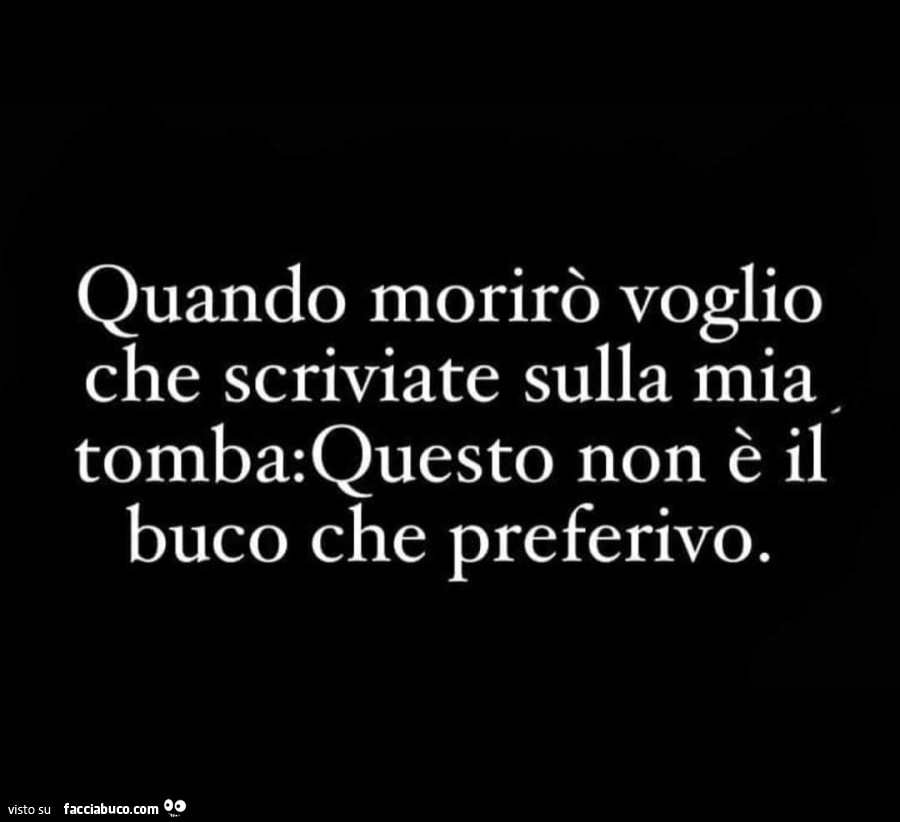 Quando morirò voglio che scriviate sulla mia tomba:Questo non è il buco che preferivo.

visto su facciabuco.com